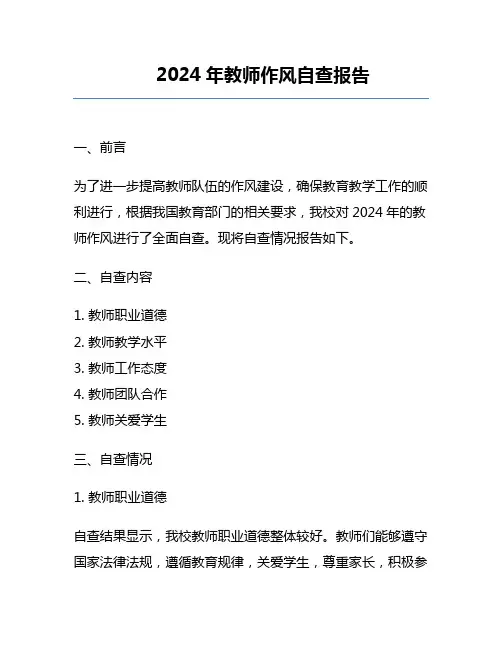 2024 年教师作风自查报告

一、前言

为了进一步提高教师队伍的作风建设，确保教育教学工作的顺利进行，根据我国教育部门的相关要求，我校对 2024 年的教师作风进行了全面自查。现将自查情况报告如下。

二、自查内容

1. 教师职业道德
2. 教师教学水平
3. 教师工作态度
4. 教师团队合作
5. 教师关爱学生

三、自查情况

1. 教师职业道德

自查结果显示，我校教师职业道德整体较好。教师们能够遵守国家法律法规，遵循教育规律，关爱学生，尊重家长，积极参